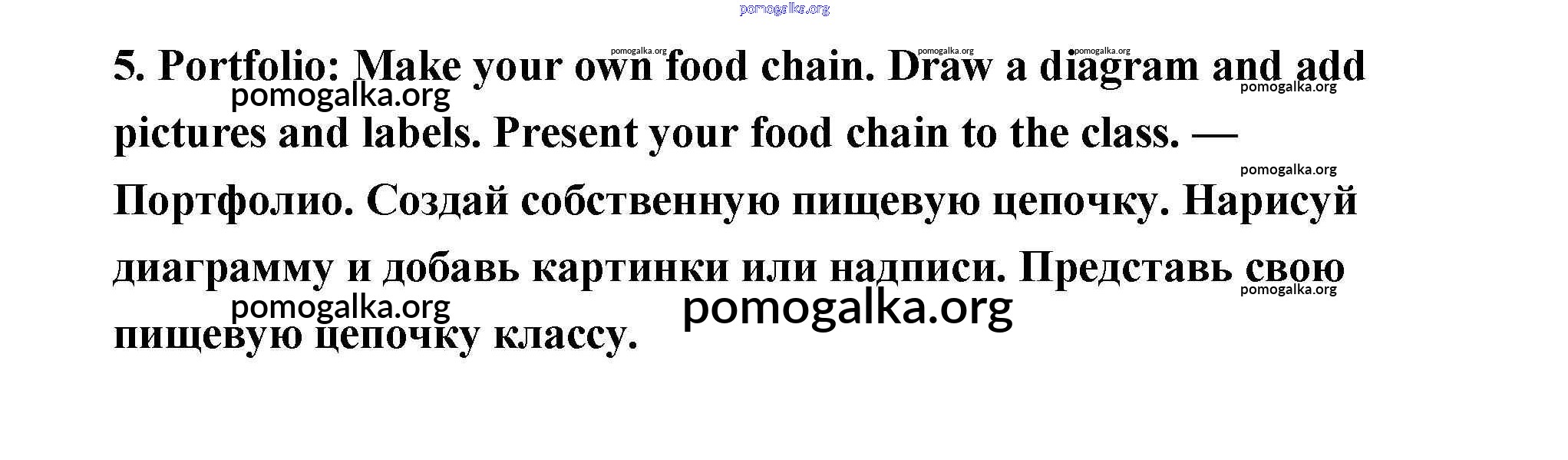 5. Portfolio: Make your own food chain. Draw a diagram and add pictures and labels. Present your food chain to the class. — Портфолио. Создай собственную пищевую цепочку. Нарисуй диаграмму и добавь картинки или надписи. Представь свою пищевую цепочку классу.

pomogalka.org